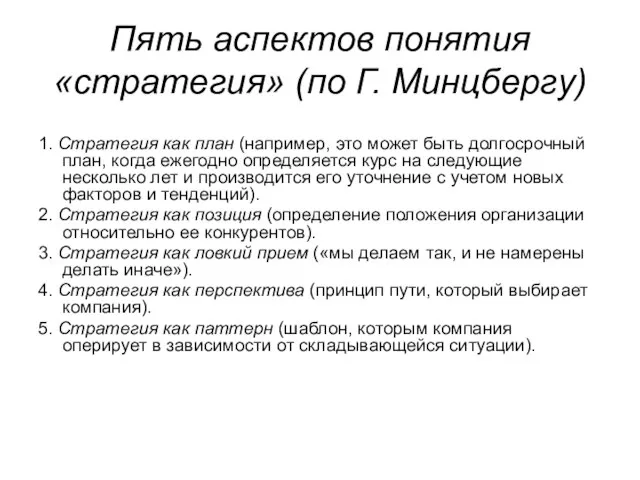 Пять аспектов понятия «стратегия» (по Г. Минцбергу)

1. Стратегия как план (например, это может быть долгосрочный план, когда ежегодно определяется курс на следующие несколько лет и производится его уточнение с учетом новых факторов и тенденций).

2. Стратегия как позиция (определение положения организации относительно ее конкурентов).

3. Стратегия как ловкий прием («мы делаем так, и не намерены делать иначе»).

4. Стратегия как перспектива (принцип пути, который выбирает компания).

5. Стратегия как паттерн (шаблон, которым компания оперирует в зависимости от складывающейся ситуации).